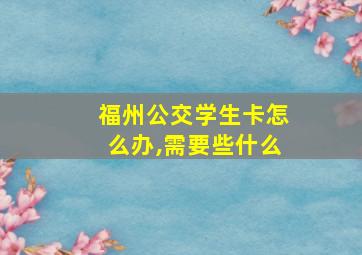 福州公交学生卡怎么办,需要些什么